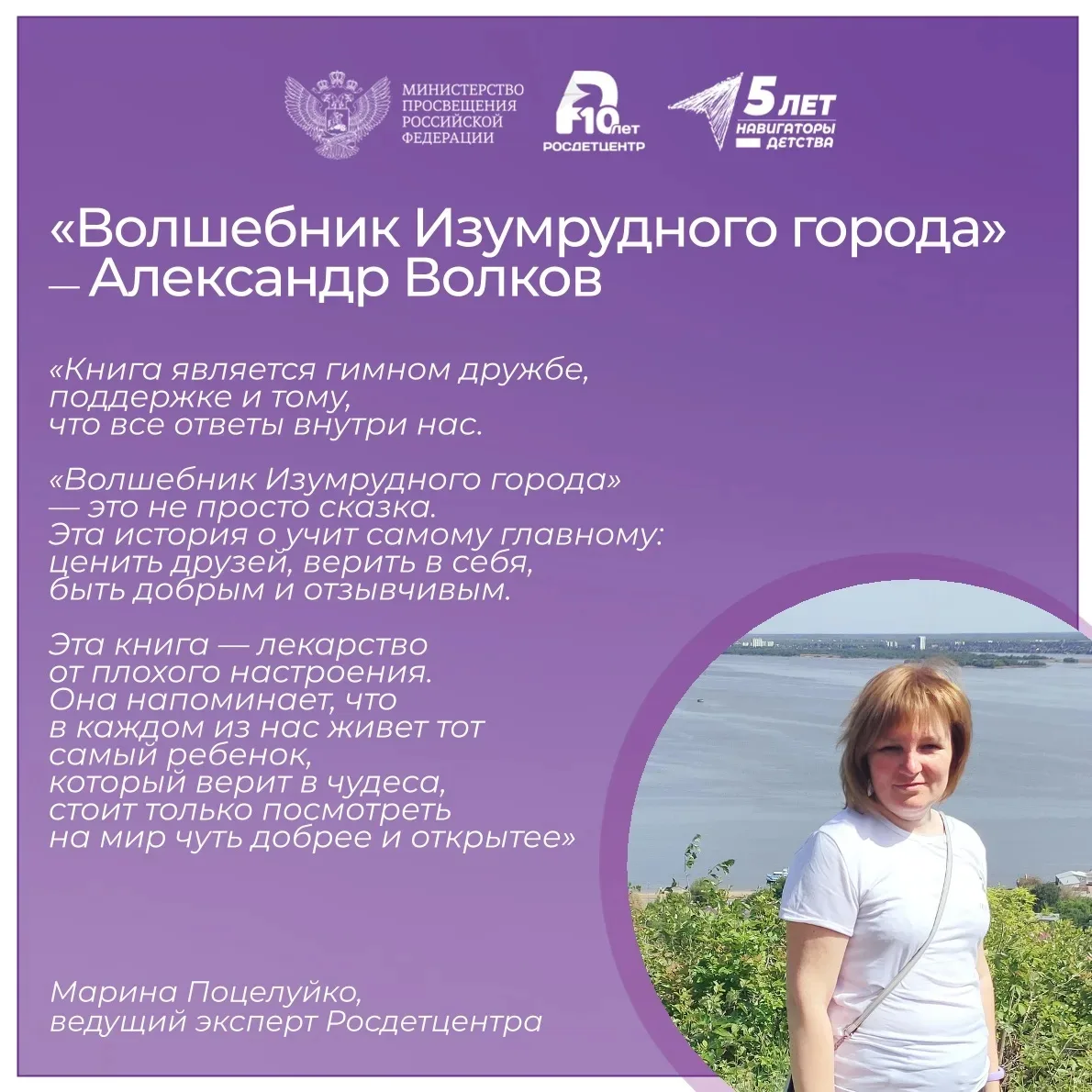 МИНИСТЕРСТВО ПРОСВЕЩЕНИЯ РОССИЙСКОЙ ФЕДЕРАЦИИ

10 лет
РОСДЕТЦЕНТР

5 ЛЕТ
НАВИГАТОРЫ ДЕТСТВА

«Волшебник Изумрудного города» — Александр Волков

«Книга является гимном дружбе, поддержке и тому, что все ответы внутри нас.

«Волшебник Изумрудного города» — это не просто сказка. Эта история о учит самому главному: ценить друзей, верить в себя, быть добрым и отзывчивым.

Эта книга — лекарство от плохого настроения. Она напоминает, что в каждом из нас живет тот самый ребенок, который верит в чудеса, стоит только посмотреть на мир чуть добрее и открытее»

Марина Поцелуйко,
ведущий эксперт Росдетцентра